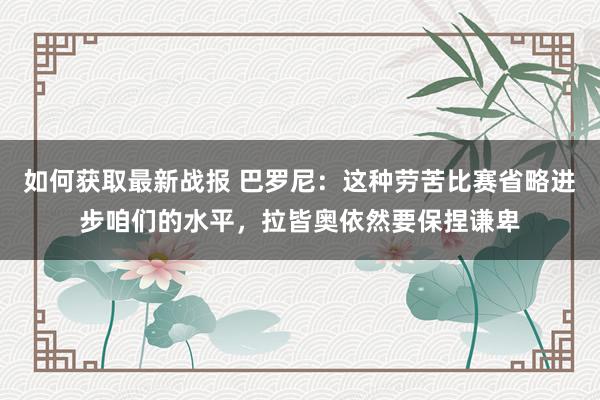 如何获取最新战报 巴罗尼：这种劳苦比赛省略进步咱们的水平，拉皆奥依然要保捏谦卑